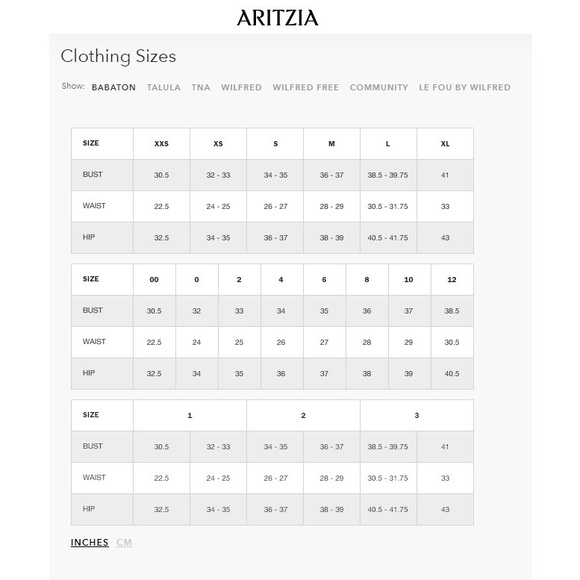 ARITZIA

Clothing Sizes

Show: BABATON TALULA TNA WILFRED WILFRED FREE COMMUNITY LE FOU BY WILFRED

| SIZE | XXS | XS | S | M | L | XL |
|---|---|---|---|---|---|---|
| BUST | 30.5 | 32 - 33 | 34 - 35 | 36 - 37 | 38.5 - 39.75 | 41 |
| WAIST | 22.5 | 24 - 25 | 26 - 27 | 28 - 29 | 30.5 - 31.75 | 33 |
| HIP | 32.5 | 34 - 35 | 36 - 37 | 38 - 39 | 40.5 - 41.75 | 43 |

| SIZE | 00 | 0 | 2 | 4 | 6 | 8 | 10 | 12 |
|---|---|---|---|---|---|---|---|---|
| BUST | 30.5 | 32 | 33 | 34 | 35 | 36 | 37 | 38.5 |
| WAIST | 22.5 | 24 | 25 | 26 | 27 | 28 | 29 | 30.5 |
| HIP | 32.5 | 34 | 35 | 36 | 37 | 38 | 39 | 40.5 |

| SIZE | 1 | | 2 | | 3 | |
|---|---|---|---|---|---|---|
| BUST | 30.5 | 32 - 33 | 34 - 35 | 36 - 37 | 38.5 - 39.75 | 41 |
| WAIST | 22.5 | 24 - 25 | 26 - 27 | 28 - 29 | 30.5 - 31.75 | 33 |
| HIP | 32.5 | 34 - 35 | 36 - 37 | 38 - 39 | 40.5 - 41.75 | 43 |

INCHES CM